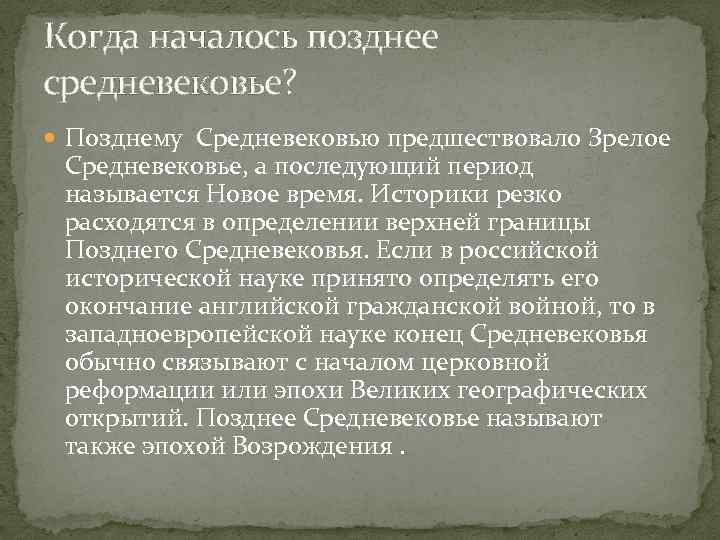 Когда началось позднее средневековье?

Позднему Средневековью предшествовало Зрелое Средневековье, а последующий период называется Новое время. Историки резко расходятся в определении верхней границы Позднего Средневековья. Если в российской исторической науке принято определять его окончание английской гражданской войной, то в западноевропейской науке конец Средневековья обычно связывают с началом церковной реформации или эпохи Великих географических открытий. Позднее Средневековье называют также эпохой Возрождения .